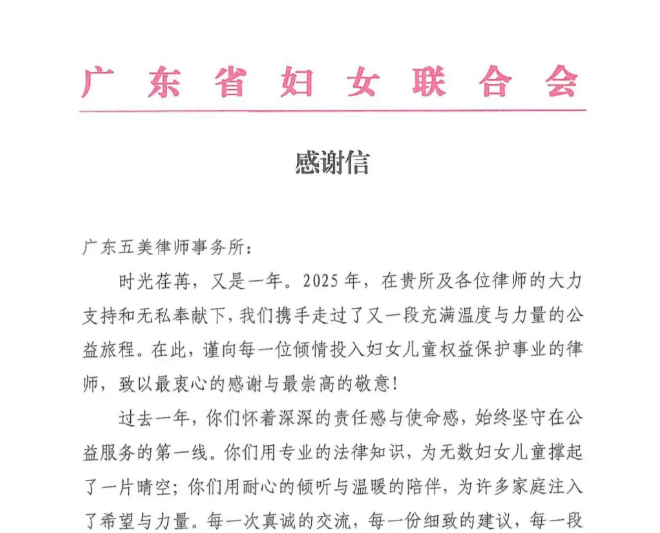 广东省妇女联合会

感谢信

广东五美律师事务所：

时光荏苒，又是一年。2025年，在贵所及各位律师的大力支持和无私奉献下，我们携手走过了又一段充满温度与力量的公益旅程。在此，谨向每一位倾情投入妇女儿童权益保护事业的律师，致以最衷心的感谢与最崇高的敬意！

过去一年，你们怀着深深的责任感与使命感，始终坚守在公益服务的第一线。你们用专业的法律知识，为无数妇女儿童撑起了一片晴空；你们用耐心的倾听与温暖的陪伴，为许多家庭注入了希望与力量。每一次真诚的交流，每一份细致的建议，每一段